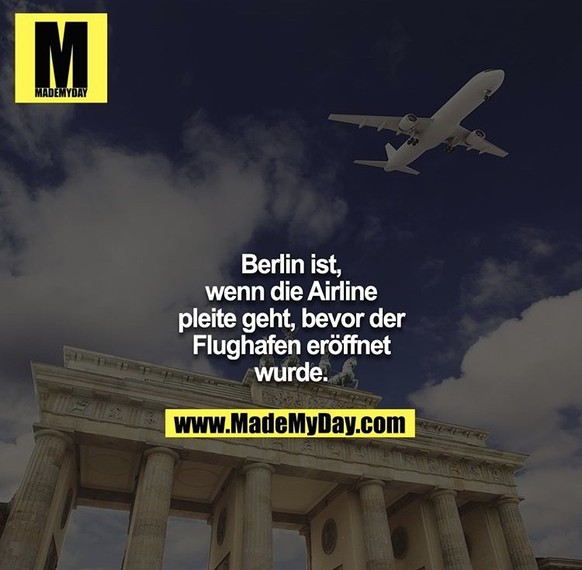 M
MADEMYDAY

Berlin ist, wenn die Airline pleite geht, bevor der Flughafen eröffnet wurde.

www.MadeMyDay.com